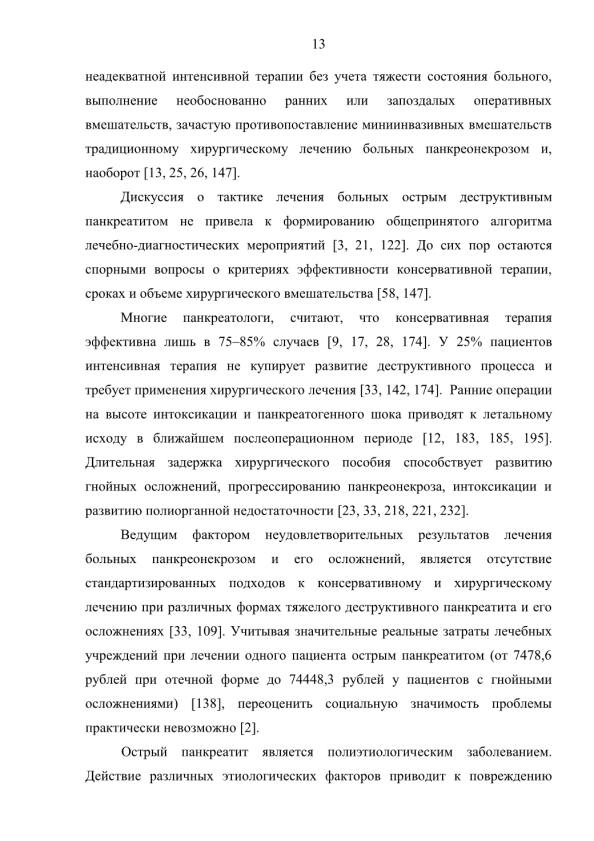 13

неадекватной интенсивной терапии без учета тяжести состояния больного, выполнение необоснованно ранних или запоздалых оперативных вмешательств, зачастую противопоставление миниинвазивных вмешательств традиционному хирургическому лечению больных панкреонекрозом и, наоборот [13, 25, 26, 147].

Дискуссия о тактике лечения больных острым деструктивным панкреатитом не привела к формированию общепринятого алгоритма лечебно-диагностических мероприятий [3, 21, 122]. До сих пор остаются спорными вопросы о критериях эффективности консервативной терапии, сроках и объеме хирургического вмешательства [58, 147].

Многие панкреатологи, считают, что консервативная терапия эффективна лишь в 75–85% случаев [9, 17, 28, 174]. У 25% пациентов интенсивная терапия не купирует развитие деструктивного процесса и требует применения хирургического лечения [33, 142, 174]. Ранние операции на высоте интоксикации и панкреатогенного шока приводят к летальному исходу в ближайшем послеоперационном периоде [12, 183, 185, 195]. Длительная задержка хирургического пособия способствует развитию гнойных осложнений, прогрессированию панкреонекроза, интоксикации и развитию полиорганной недостаточности [23, 33, 218, 221, 232].

Ведущим фактором неудовлетворительных результатов лечения больных панкреонекрозом и его осложнений, является отсутствие стандартизированных подходов к консервативному и хирургическому лечению при различных формах тяжелого деструктивного панкреатита и его осложнениях [33, 109]. Учитывая значительные реальные затраты лечебных учреждений при лечении одного пациента острым панкреатитом (от 7478,6 рублей при отечной форме до 74448,3 рублей у пациентов с гнойными осложнениями) [138], переоценить социальную значимость проблемы практически невозможно [2].

Острый панкреатит является полиэтиологическим заболеванием. Действие различных этиологических факторов приводит к повреждению